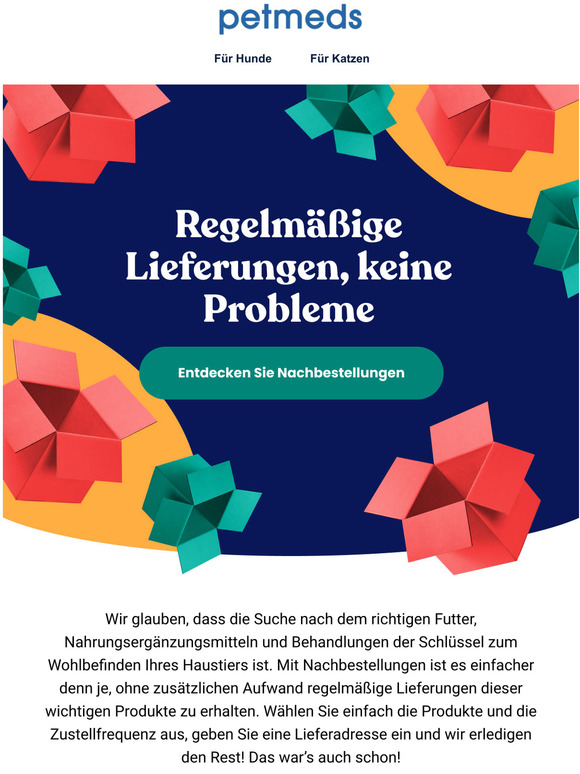 petmeds

Für Hunde Für Katzen

Regelmäßige Lieferungen, keine Probleme

Entdecken Sie Nachbestellungen

Wir glauben, dass die Suche nach dem richtigen Futter, Nahrungsergänzungsmitteln und Behandlungen der Schlüssel zum Wohlbefinden Ihres Haustiers ist. Mit Nachbestellungen ist es einfacher denn je, ohne zusätzlichen Aufwand regelmäßige Lieferungen dieser wichtigen Produkte zu erhalten. Wählen Sie einfach die Produkte und die Zustellfrequenz aus, geben Sie eine Lieferadresse ein und wir erledigen den Rest! Das war's auch schon!